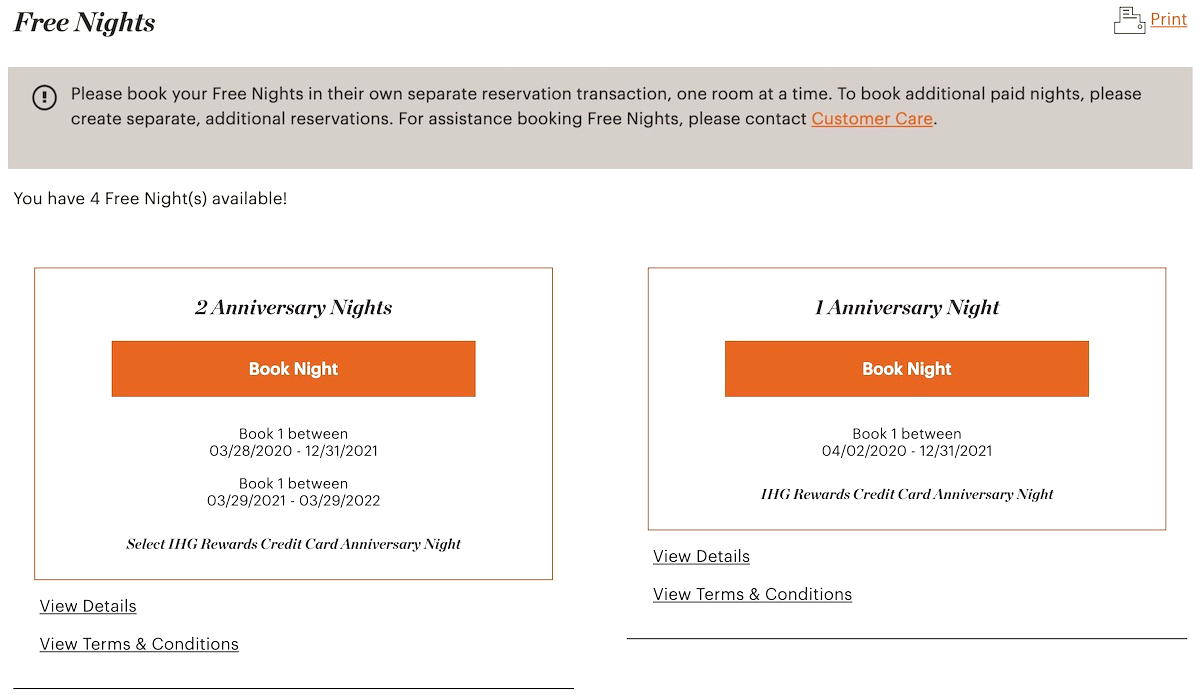 Free Nights

Print

Please book your Free Nights in their own separate reservation transaction, one room at a time. To book additional paid nights, please create separate, additional reservations. For assistance booking Free Nights, please contact Customer Care.

You have 4 Free Night(s) available!

2 Anniversary Nights

Book Night

Book 1 between
03/28/2020 - 12/31/2021

Book 1 between
03/29/2021 - 03/29/2022

Select IHG Rewards Credit Card Anniversary Night

View Details

View Terms & Conditions

1 Anniversary Night

Book Night

Book 1 between
04/02/2020 - 12/31/2021

IHG Rewards Credit Card Anniversary Night

View Details

View Terms & Conditions